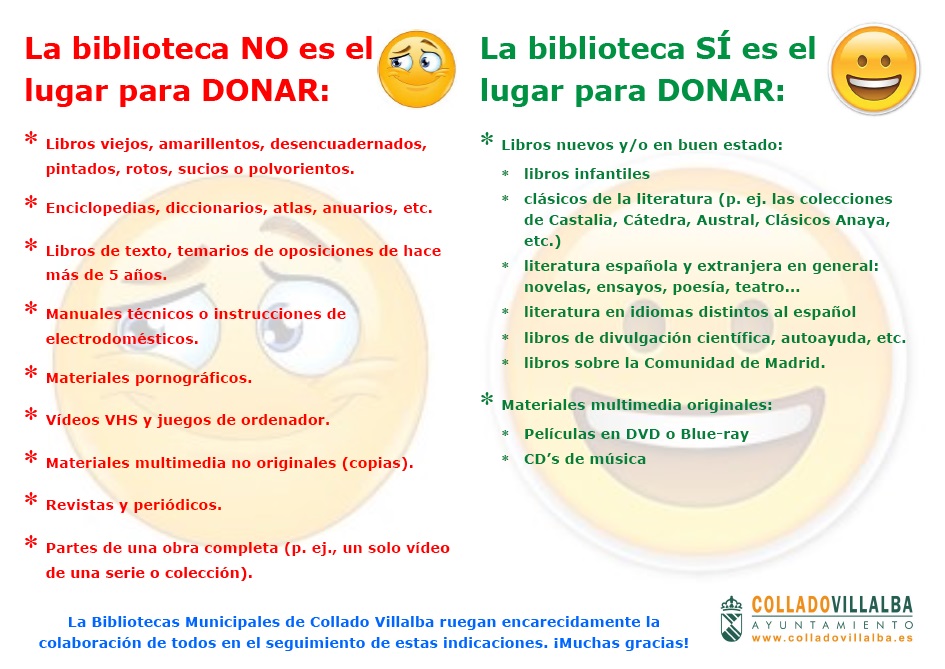 La biblioteca NO es el lugar para DONAR:

* Libros viejos, amarillentos, desencuadernados, pintados, rotos, sucios o polvorientos.

* Enciclopedias, diccionarios, atlas, anuarios, etc.

* Libros de texto, temarios de oposiciones de hace más de 5 años.

* Manuales técnicos o instrucciones de electrodomésticos.

* Materiales pornográficos.

* Vídeos VHS y juegos de ordenador.

* Materiales multimedia no originales (copias).

* Revistas y periódicos.

* Partes de una obra completa (p. ej., un solo vídeo de una serie o colección).

La biblioteca SÍ es el lugar para DONAR:

* Libros nuevos y/o en buen estado:
* libros infantiles
* clásicos de la literatura (p. ej. las colecciones de Castalia, Cátedra, Austral, Clásicos Anaya, etc.)
* literatura española y extranjera en general: novelas, ensayos, poesía, teatro...
* literatura en idiomas distintos al español
* libros de divulgación científica, autoayuda, etc.
* libros sobre la Comunidad de Madrid.

* Materiales multimedia originales:
* Películas en DVD o Blue-ray
* CD's de música

La Bibliotecas Municipales de Collado Villalba ruegan encarecidamente la colaboración de todos en el seguimiento de estas indicaciones. ¡Muchas gracias!

COLLADOVILLALBA
AYUNTAMIENTO
www.colladovillalba.es